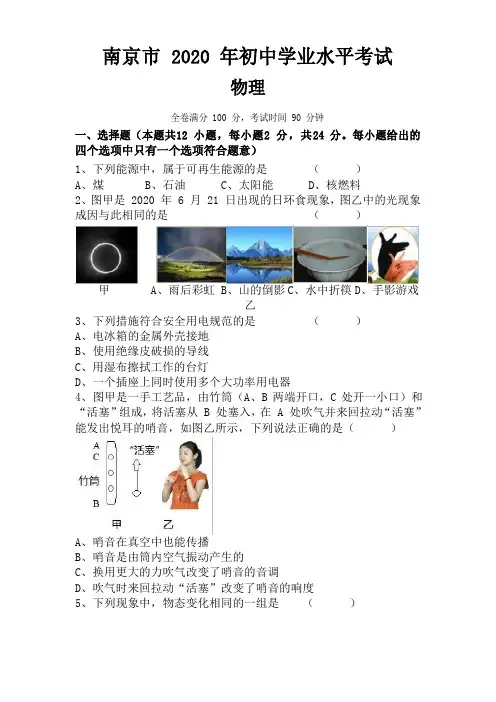 南京市 2020 年初中学业水平考试

物理

全卷满分 100 分，考试时间 90 分钟

一、选择题（本题共12 小题，每小题2 分，共24 分。每小题给出的四个选项中只有一个选项符合题意）

1、下列能源中，属于可再生能源的是　　（　　）

A、煤　　B、石油　　C、太阳能　　D、核燃料

2、图甲是 2020 年 6 月 21 日出现的日环食现象，图乙中的光现象成因与此相同的是　　（　　）

甲　A、雨后彩虹 B、山的倒影 C、水中折筷 D、手影游戏

乙

3、下列措施符合安全用电规范的是　　（　　）

A、电冰箱的金属外壳接地

B、使用绝缘皮破损的导线

C、用湿布擦拭工作的台灯

D、一个插座上同时使用多个大功率用电器

4、图甲是一手工艺品，由竹筒（A、B 两端开口，C 处开一小口）和“活塞”组成，将活塞从 B 处塞入，在 A 处吹气并来回拉动“活塞”能发出悦耳的哨音，如图乙所示，下列说法正确的是（　　）

A
C
竹筒
B
“活塞”
甲　乙

A、哨音在真空中也能传播

B、哨音是由筒内空气振动产生的

C、换用更大的力吹气改变了哨音的音调

D、吹气时来回拉动“活塞”改变了哨音的响度

5、下列现象中，物态变化相同的一组是　　（　　）